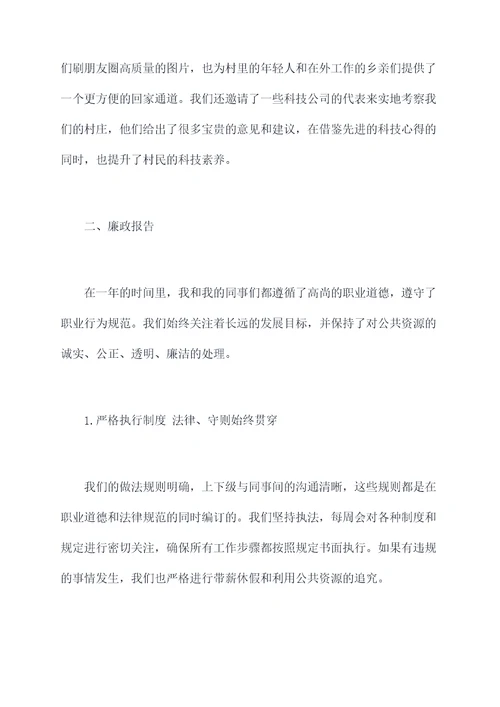 们刷朋友圈高质量的图片，也为村里的年轻人和在外工作的乡亲们提供了一个更方便的回家通道。我们还邀请了一些科技公司的代表来实地考察我们的村庄，他们给出了很多宝贵的意见和建议，在借鉴先进的科技心得的同时，也提升了村民的科技素养。

二、廉政报告

在一年的时间里，我和我的同事们都遵循了高尚的职业道德，遵守了职业行为规范。我们始终关注着长远的发展目标，并保持了对公共资源的诚实、公正、透明、廉洁的处理。

1.严格执行制度 法律、守则始终贯穿

我们的做法规则明确，上下级与同事间的沟通清晰，这些规则都是在职业道德和法律规范的同时编订的。我们坚持执法，每周会对各种制度和规定进行密切关注，确保所有工作步骤都按照规定书面执行。如果有违规的事情发生，我们也严格进行带薪休假和利用公共资源的追究。